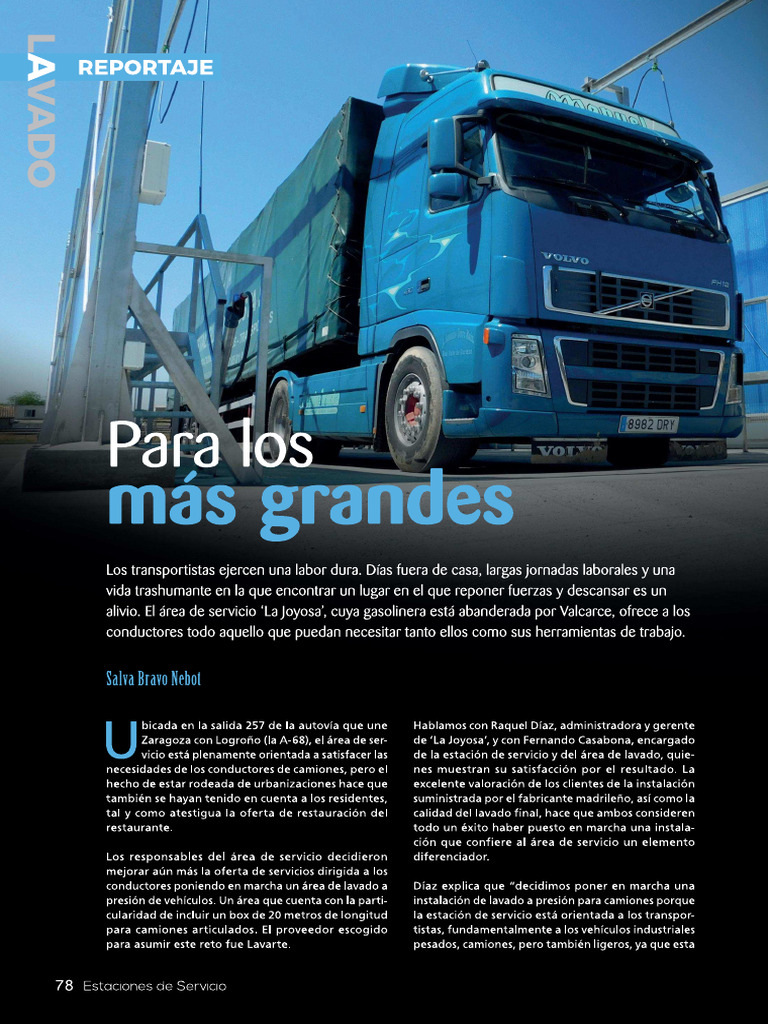 LAVADO

REPORTAJE

Para los
más grandes

Los transportistas ejercen una labor dura. Días fuera de casa, largas jornadas laborales y una vida trashumante en la que encontrar un lugar en el que reponer fuerzas y descansar es un alivio. El área de servicio 'La Joyosa', cuya gasolinera está abanderada por Valcarce, ofrece a los conductores todo aquello que puedan necesitar tanto ellos como sus herramientas de trabajo.

Salva Bravo Nebot

Ubicada en la salida 257 de la autovía que une Zaragoza con Logroño (la A-68), el área de servicio está plenamente orientada a satisfacer las necesidades de los conductores de camiones, pero el hecho de estar rodeada de urbanizaciones hace que también se hayan tenido en cuenta a los residentes, tal y como atestigua la oferta de restauración del restaurante.

Los responsables del área de servicio decidieron mejorar aún más la oferta de servicios dirigida a los conductores poniendo en marcha un área de lavado a presión de vehículos. Un área que cuenta con la particularidad de incluir un box de 20 metros de longitud para camiones articulados. El proveedor escogido para asumir este reto fue Lavarte.

Hablamos con Raquel Díaz, administradora y gerente de 'La Joyosa', y con Fernando Casabona, encargado de la estación de servicio y del área de lavado, quienes muestran su satisfacción por el resultado. La excelente valoración de los clientes de la instalación suministrada por el fabricante madrileño, así como la calidad del lavado final, hace que ambos consideren todo un éxito haber puesto en marcha una instalación que confiere al área de servicio un elemento diferenciador.

Díaz explica que "decidimos poner en marcha una instalación de lavado a presión para camiones porque la estación de servicio está orientada a los transportistas, fundamentalmente a los vehículos industriales pesados, camiones, pero también ligeros, ya que esta

78 Estaciones de Servicio